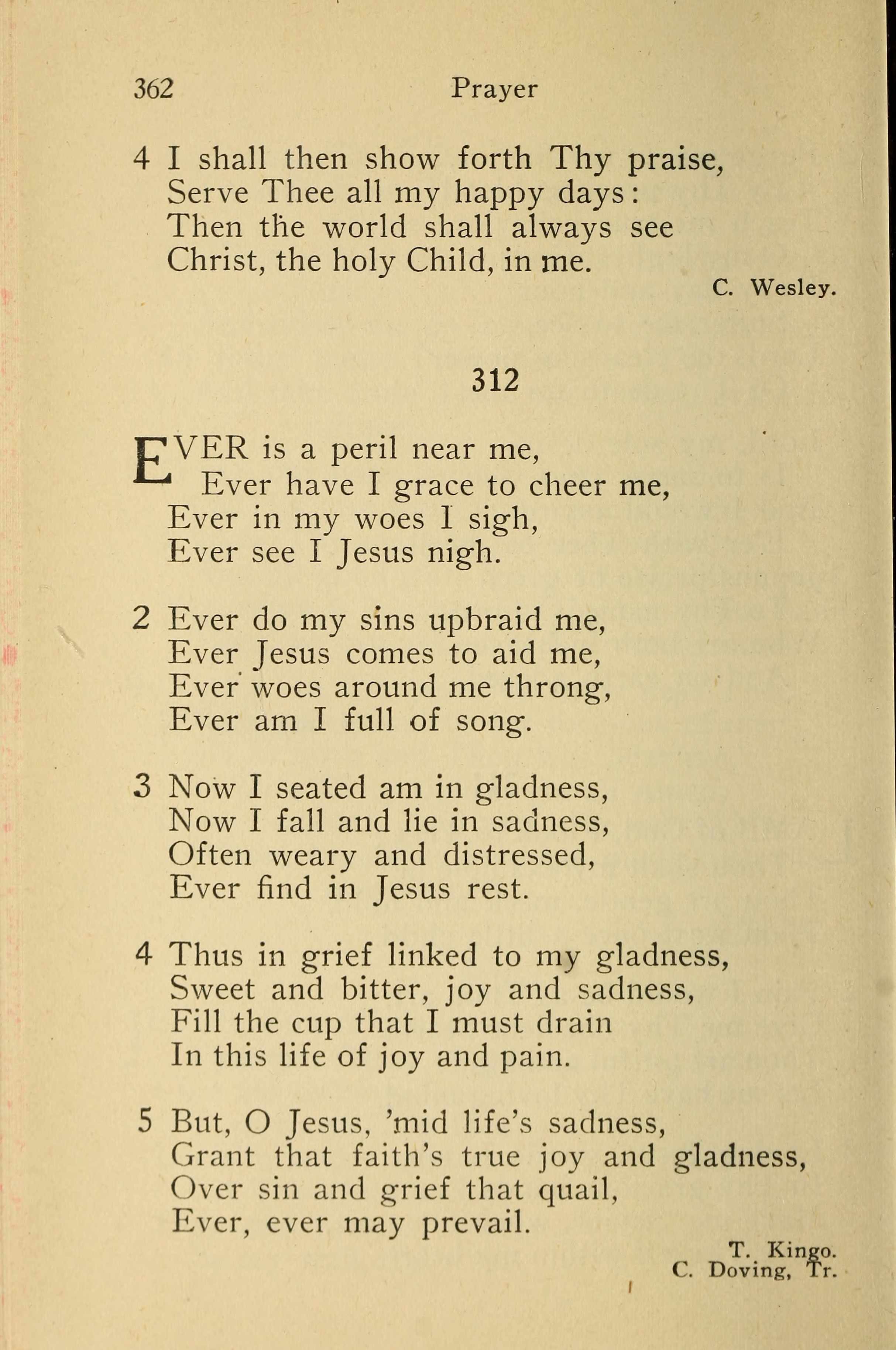 362 Prayer

4 I shall then show forth Thy praise,
Serve Thee all my happy days:
Then the world shall always see
Christ, the holy Child, in me.

C. Wesley.

312

EVER is a peril near me,
Ever have I grace to cheer me,
Ever in my woes I sigh,
Ever see I Jesus nigh.

2 Ever do my sins upbraid me,
Ever Jesus comes to aid me,
Ever woes around me throng,
Ever am I full of song.

3 Now I seated am in gladness,
Now I fall and lie in sadness,
Often weary and distressed,
Ever find in Jesus rest.

4 Thus in grief linked to my gladness,
Sweet and bitter, joy and sadness,
Fill the cup that I must drain
In this life of joy and pain.

5 But, O Jesus, 'mid life's sadness,
Grant that faith's true joy and gladness,
Over sin and grief that quail,
Ever, ever may prevail.

T. Kingo.
C. Doving, Tr.